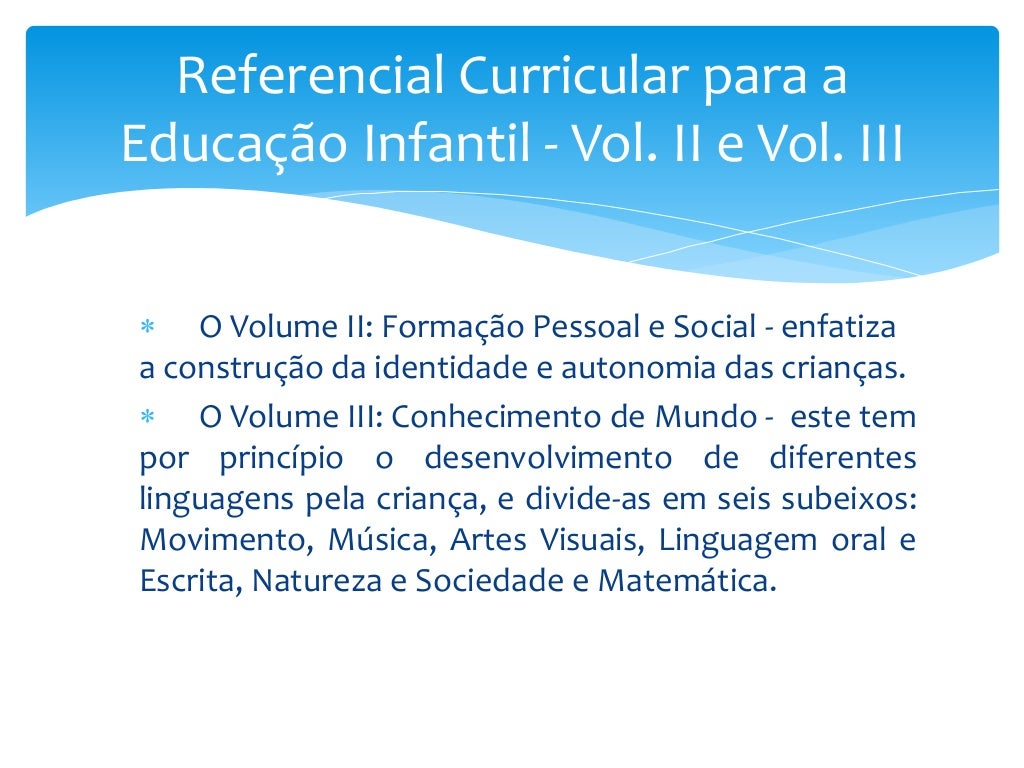 Referencial Curricular para a Educação Infantil - Vol. II e Vol. III

* O Volume II: Formação Pessoal e Social - enfatiza a construção da identidade e autonomia das crianças.

* O Volume III: Conhecimento de Mundo - este tem por princípio o desenvolvimento de diferentes linguagens pela criança, e divide-as em seis subeixos: Movimento, Música, Artes Visuais, Linguagem oral e Escrita, Natureza e Sociedade e Matemática.